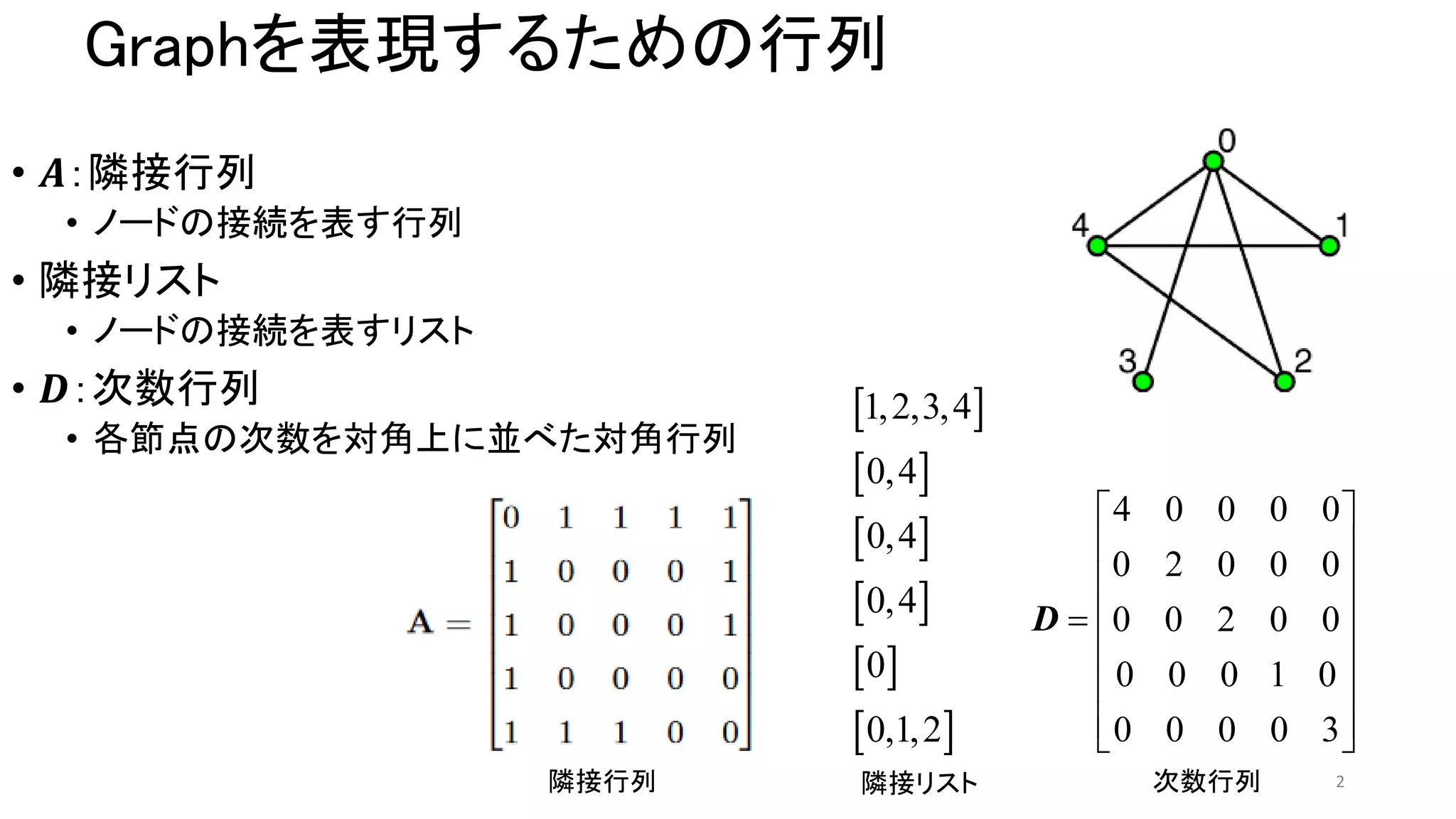 Graphを表現するための行列

• $A$: 隣接行列
 • ノードの接続を表す行列
• 隣接リスト
 • ノードの接続を表すリスト
• $D$: 次数行列
 • 各節点の次数を対角上に並べた対角行列

0
4
1
3
2

$\mathbf{A} = \begin{bmatrix} 0 & 1 & 1 & 1 & 1 \\ 1 & 0 & 0 & 0 & 1 \\ 1 & 0 & 0 & 0 & 1 \\ 1 & 0 & 0 & 0 & 0 \\ 1 & 1 & 1 & 0 & 0 \end{bmatrix}$

隣接行列

$[1,2,3,4]$
$[0,4]$
$[0,4]$
$[0,4]$
$[0]$
$[0,1,2]$

隣接リスト

$D = \begin{bmatrix} 4 & 0 & 0 & 0 & 0 \\ 0 & 2 & 0 & 0 & 0 \\ 0 & 0 & 2 & 0 & 0 \\ 0 & 0 & 0 & 1 & 0 \\ 0 & 0 & 0 & 0 & 3 \end{bmatrix}$

次数行列

2